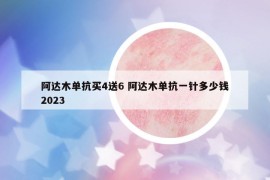 阿达木单抗买4送6 阿达木单抗一针多少钱2023